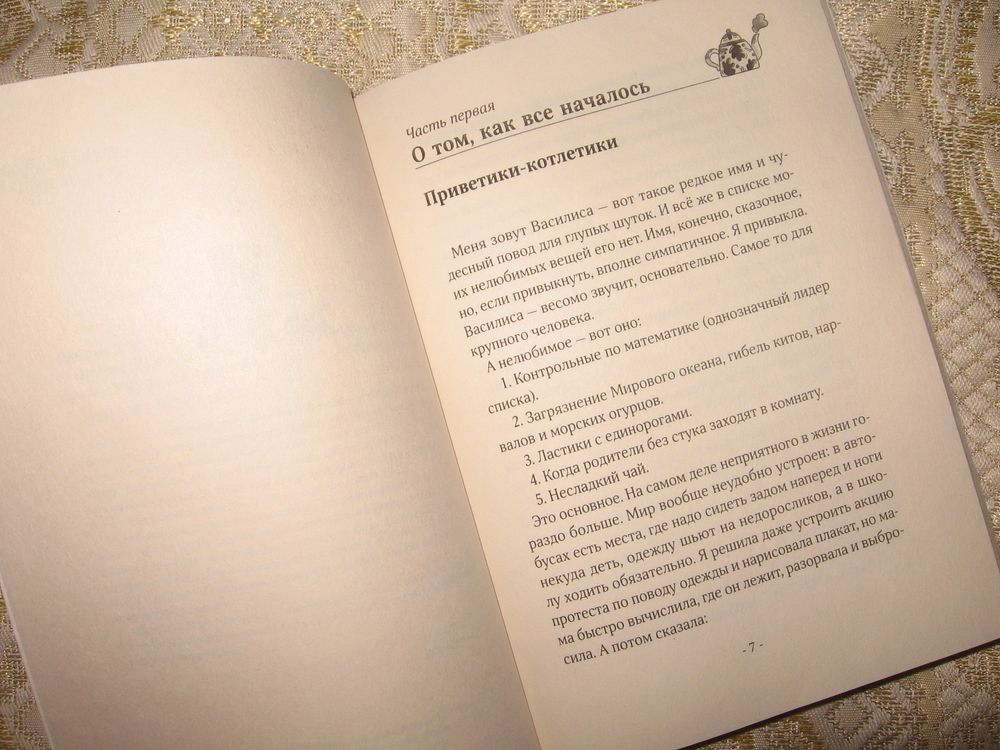 Часть первая
О том, как все началось

Приветики-котлетики

Меня зовут Василиса — вот такое редкое имя и чудесный повод для глупых шуток. И всё же в списке моих нелюбимых вещей его нет. Имя, конечно, сказочное, но, если привыкнуть, вполне симпатичное. Я привыкла. Василиса — весомо звучит, основательно. Самое то для крупного человека.

А нелюбимое — вот оно:

1. Контрольные по математике (однозначный лидер списка).

2. Загрязнение Мирового океана, гибель китов, нарвалов и морских огурцов.

3. Ластики с единорогами.

4. Когда родители без стука заходят в комнату.

5. Несладкий чай.

Это основное. На самом деле неприятного в жизни гораздо больше. Мир вообще неудобно устроен: в автобусах есть места, где надо сидеть задом наперед и ноги некуда деть, одежду шьют на недоросликов, а в школу ходить обязательно. Я решила даже устроить акцию протеста по поводу одежды и нарисовала плакат, но мама быстро вычислила, где он лежит, разорвала и выбросила. А потом сказала:

- 7 -